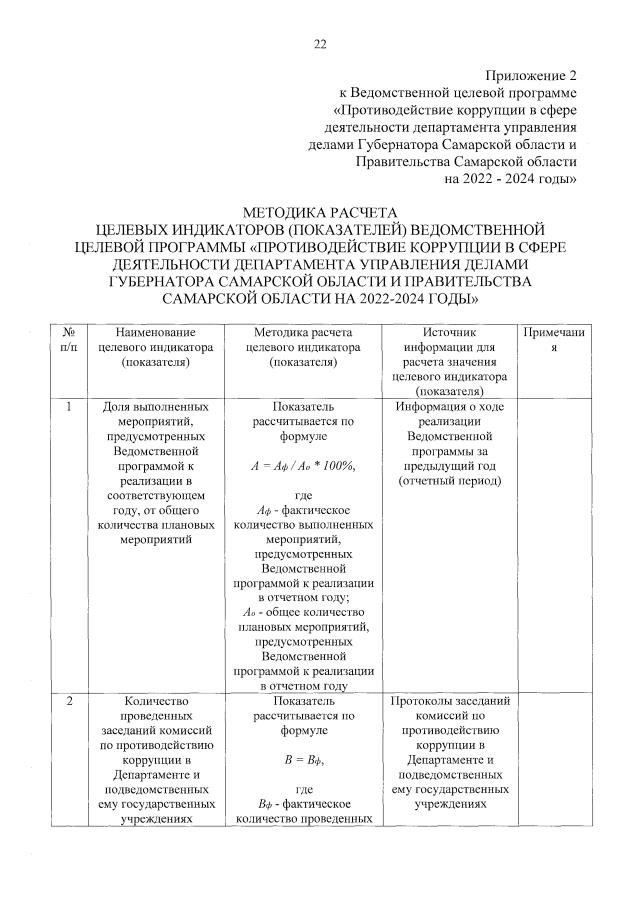 22

Приложение 2
к Ведомственной целевой программе
«Противодействие коррупции в сфере
деятельности департамента управления
делами Губернатора Самарской области и
Правительства Самарской области
на 2022 - 2024 годы»

МЕТОДИКА РАСЧЕТА
ЦЕЛЕВЫХ ИНДИКАТОРОВ (ПОКАЗАТЕЛЕЙ) ВЕДОМСТВЕННОЙ ЦЕЛЕВОЙ ПРОГРАММЫ «ПРОТИВОДЕЙСТВИЕ КОРРУПЦИИ В СФЕРЕ ДЕЯТЕЛЬНОСТИ ДЕПАРТАМЕНТА УПРАВЛЕНИЯ ДЕЛАМИ ГУБЕРНАТОРА САМАРСКОЙ ОБЛАСТИ И ПРАВИТЕЛЬСТВА САМАРСКОЙ ОБЛАСТИ НА 2022-2024 ГОДЫ»

| № п/п | Наименование целевого индикатора (показателя) | Методика расчета целевого индикатора (показателя) | Источник информации для расчета значения целевого индикатора (показателя) | Примечания |
|---|---|---|---|---|
| 1 | Доля выполненных мероприятий, предусмотренных Ведомственной программой к реализации в соответствующем году, от общего количества плановых мероприятий | Показатель рассчитывается по формуле $A = A_ф / A_о * 100\%$, где $A_ф$ - фактическое количество выполненных мероприятий, предусмотренных Ведомственной программой к реализации в отчетном году; $A_о$ - общее количество плановых мероприятий, предусмотренных Ведомственной программой к реализации в отчетном году | Информация о ходе реализации Ведомственной программы за предыдущий год (отчетный период) | |
| 2 | Количество проведенных заседаний комиссий по противодействию коррупции в Департаменте и подведомственных ему государственных учреждениях | Показатель рассчитывается по формуле $B = B_ф$, где $B_ф$ - фактическое количество проведенных | Протоколы заседаний комиссий по противодействию коррупции в Департаменте и подведомственных ему государственных учреждениях | |